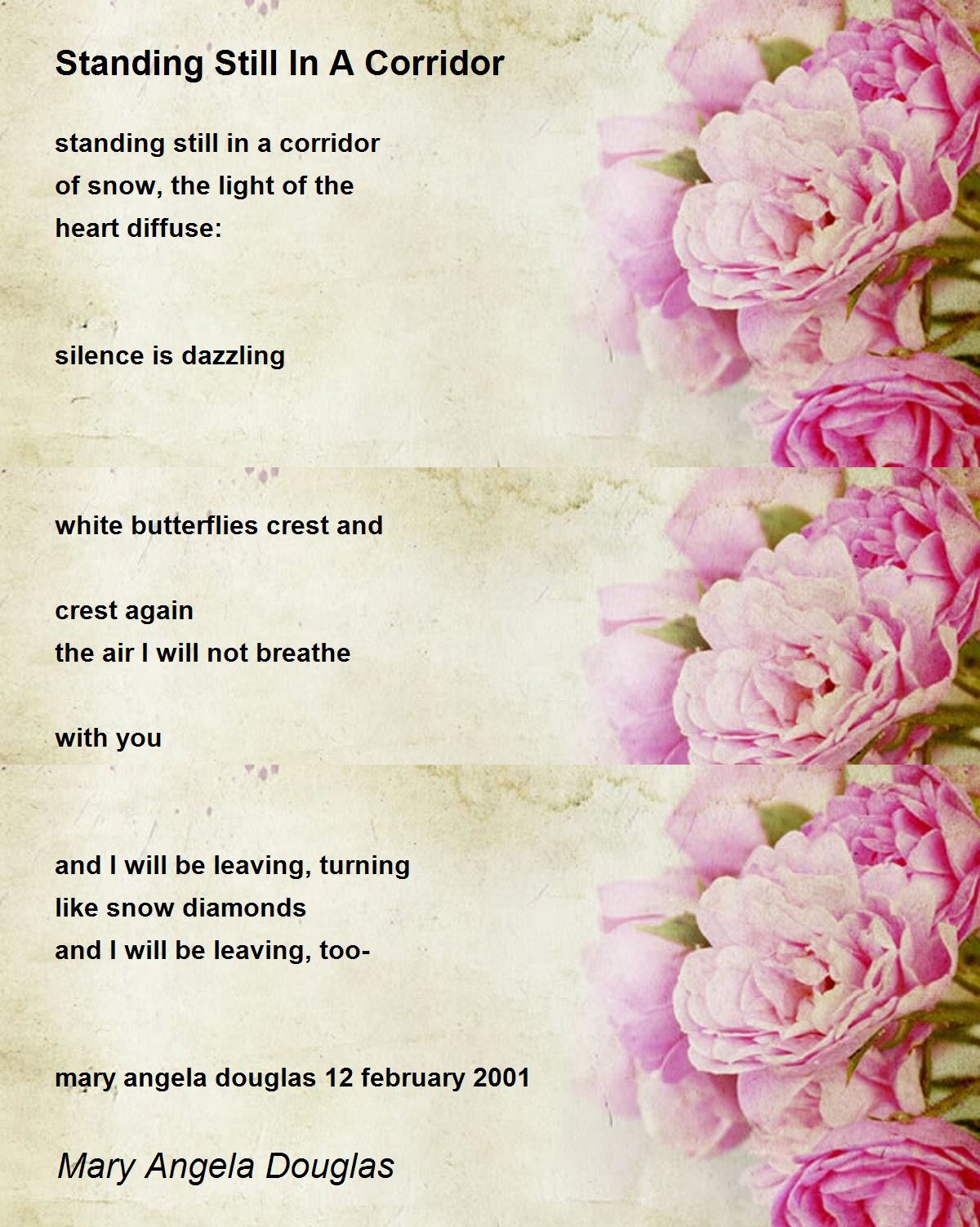 Standing Still In A Corridor

standing still in a corridor
of snow, the light of the
heart diffuse:

silence is dazzling

white butterflies crest and

crest again
the air I will not breathe

with you

and I will be leaving, turning
like snow diamonds
and I will be leaving, too-

mary angela douglas 12 february 2001

Mary Angela Douglas